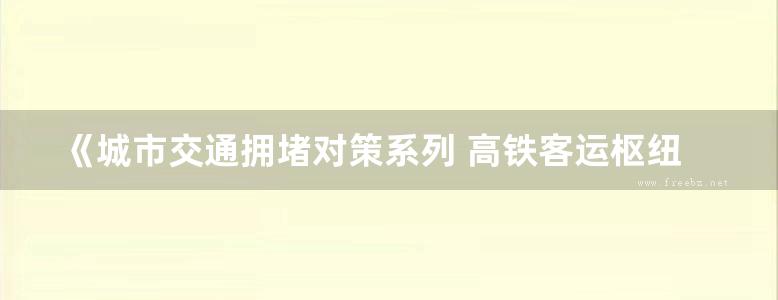 《城市交通拥堵对策系列 高铁客运枢纽

www.freebz.net